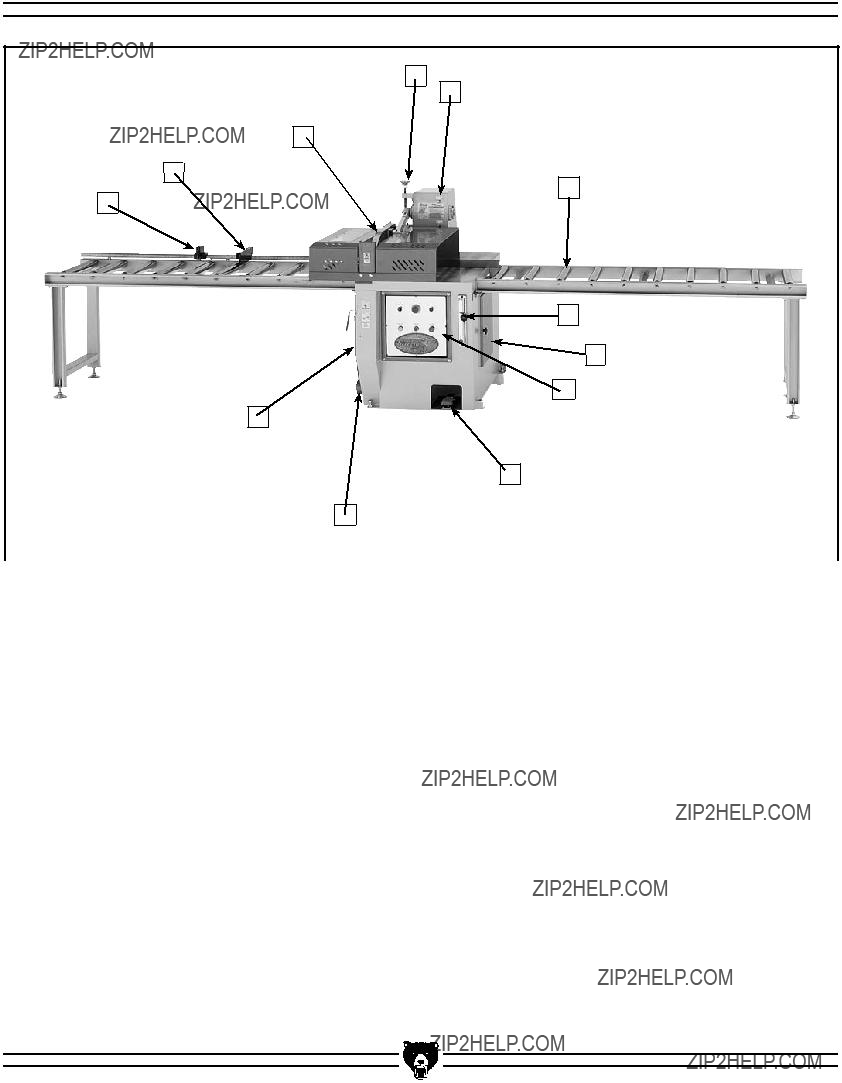 ZIP2HELP.COM

ZIP2HELP.COM

ZIP2HELP.COM

ZIP2HELP.COM

ZIP2HELP.COM

ZIP2HELP.COM

ZIP2HELP.COM

ZIP2HELP.COM

ZIP2HELP.COM